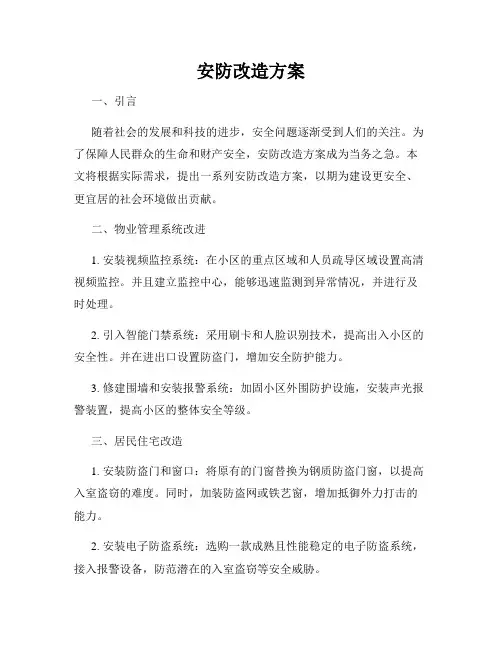 安防改造方案

一、引言

随着社会的发展和科技的进步，安全问题逐渐受到人们的关注。为了保障人民群众的生命和财产安全，安防改造方案成为当务之急。本文将根据实际需求，提出一系列安防改造方案，以期为建设更安全、更宜居的社会环境做出贡献。

二、物业管理系统改进

1. 安装视频监控系统：在小区的重点区域和人员疏导区域设置高清视频监控。并且建立监控中心，能够迅速监测到异常情况，并进行及时处理。

2. 引入智能门禁系统：采用刷卡和人脸识别技术，提高出入小区的安全性。并在进出口设置防盗门，增加安全防护能力。

3. 修建围墙和安装报警系统：加固小区外围防护设施，安装声光报警装置，提高小区的整体安全等级。

三、居民住宅改造

1. 安装防盗门和窗口：将原有的门窗替换为钢质防盗门窗，以提高入室盗窃的难度。同时，加装防盗网或铁艺窗，增加抵御外力打击的能力。

2. 安装电子防盗系统：选购一款成熟且性能稳定的电子防盗系统，接入报警设备，防范潜在的入室盗窃等安全威胁。